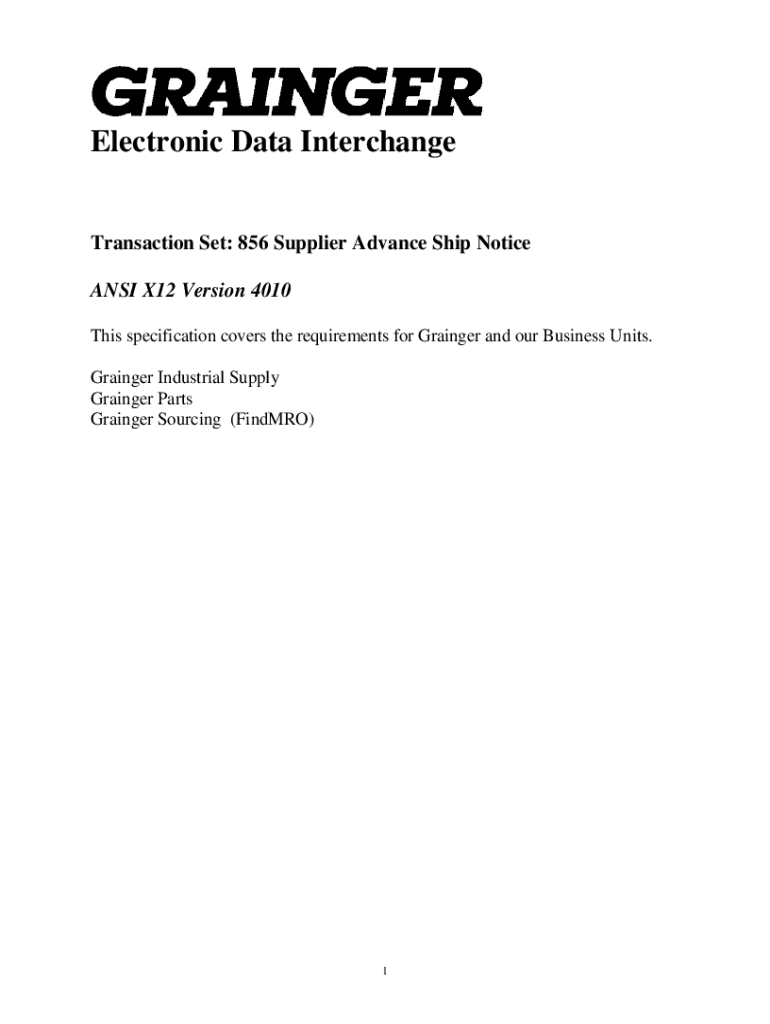 GRAINGER
Electronic Data Interchange

Transaction Set: 856 Supplier Advance Ship Notice

ANSI X12 Version 4010

This specification covers the requirements for Grainger and our Business Units.

Grainger Industrial Supply
Grainger Parts
Grainger Sourcing (FindMRO)

1